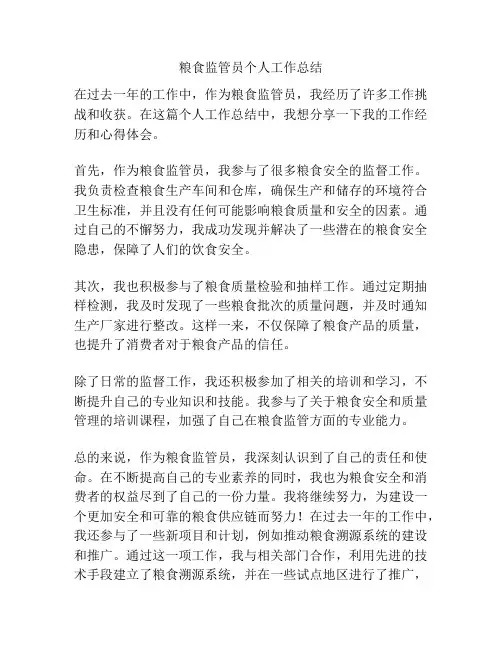 粮食监管员个人工作总结

在过去一年的工作中，作为粮食监管员，我经历了许多工作挑战和收获。在这篇个人工作总结中，我想分享一下我的工作经历和心得体会。

首先，作为粮食监管员，我参与了很多粮食安全的监督工作。我负责检查粮食生产车间和仓库，确保生产和储存的环境符合卫生标准，并且没有任何可能影响粮食质量和安全的因素。通过自己的不懈努力，我成功发现并解决了一些潜在的粮食安全隐患，保障了人们的饮食安全。

其次，我也积极参与了粮食质量检验和抽样工作。通过定期抽样检测，我及时发现了一些粮食批次的质量问题，并及时通知生产厂家进行整改。这样一来，不仅保障了粮食产品的质量，也提升了消费者对于粮食产品的信任。

除了日常的监督工作，我还积极参加了相关的培训和学习，不断提升自己的专业知识和技能。我参与了关于粮食安全和质量管理的培训课程，加强了自己在粮食监管方面的专业能力。

总的来说，作为粮食监管员，我深刻认识到了自己的责任和使命。在不断提高自己的专业素养的同时，我也为粮食安全和消费者的权益尽到了自己的一份力量。我将继续努力，为建设一个更加安全和可靠的粮食供应链而努力！在过去一年的工作中，我还参与了一些新项目和计划，例如推动粮食溯源系统的建设和推广。通过这一项工作，我与相关部门合作，利用先进的技术手段建立了粮食溯源系统，并在一些试点地区进行了推广，